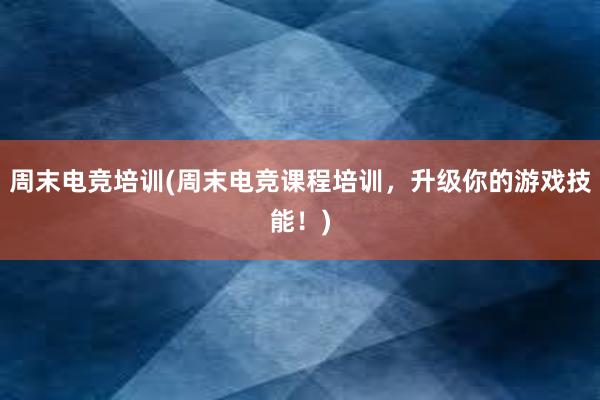 周末电竞培训(周末电竞课程培训，升级你的游戏技能！)